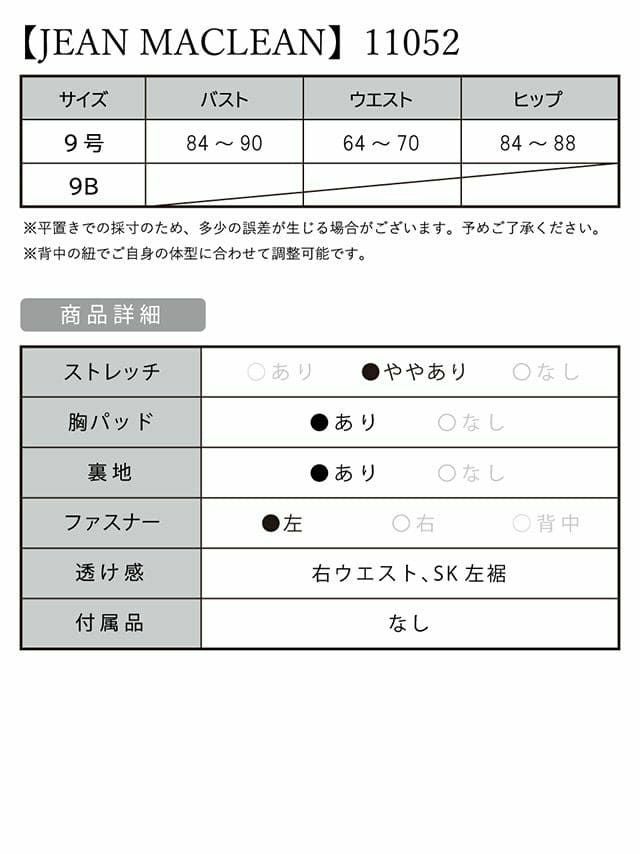 【JEAN MACLEAN】11052

| サイズ | バスト | ウエスト | ヒップ |
|---|---|---|---|
| 9号 | 84 ～ 90 | 64 ～ 70 | 84 ～ 88 |
| 9B | | | |

※平置きでの採寸のため、多少の誤差が生じる場合がございます。予めご了承ください。
※背中の紐でご自身の体型に合わせて調整可能です。

商品詳細

| ストレッチ | ○あり ●ややあり ○なし |
|---|---|
| 胸パッド | ●あり ○なし |
| 裏地 | ●あり ○なし |
| ファスナー | ●左 ○右 ○背中 |
| 透け感 | 右ウエスト、SK左裾 |
| 付属品 | なし |